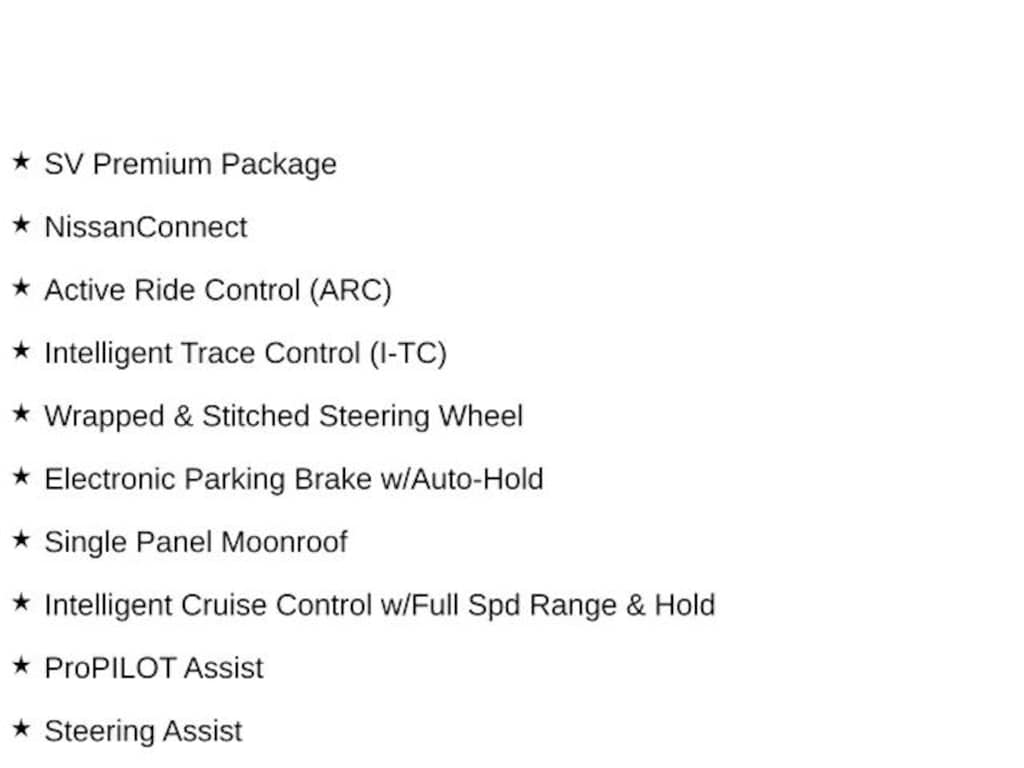 ★ SV Premium Package

★ NissanConnect

★ Active Ride Control (ARC)

★ Intelligent Trace Control (I-TC)

★ Wrapped & Stitched Steering Wheel

★ Electronic Parking Brake w/Auto-Hold

★ Single Panel Moonroof

★ Intelligent Cruise Control w/Full Spd Range & Hold

★ ProPILOT Assist

★ Steering Assist